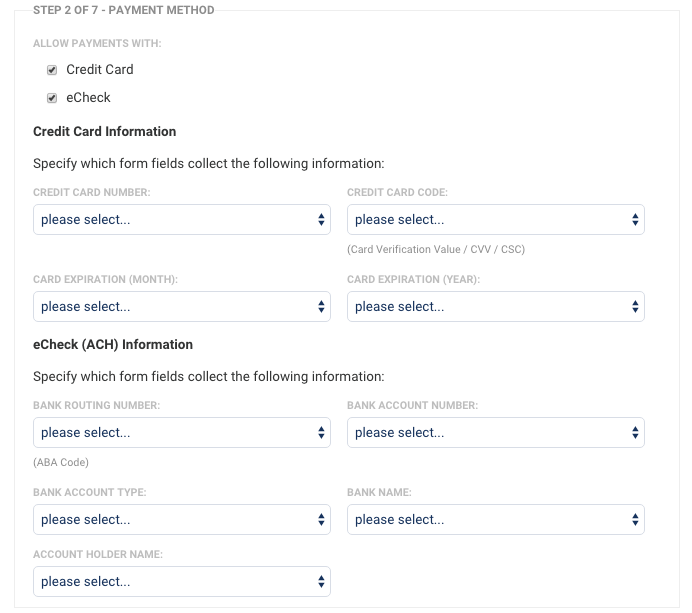 STEP 2 OF 7 - PAYMENT METHOD

ALLOW PAYMENTS WITH:

Credit Card

eCheck

Credit Card Information

Specify which form fields collect the following information:

CREDIT CARD NUMBER:

please select...

CREDIT CARD CODE:

please select...

(Card Verification Value / CVV / CSC)

CARD EXPIRATION (MONTH):

please select...

CARD EXPIRATION (YEAR):

please select...

eCheck (ACH) Information

Specify which form fields collect the following information:

BANK ROUTING NUMBER:

please select...

(ABA Code)

BANK ACCOUNT NUMBER:

please select...

BANK ACCOUNT TYPE:

please select...

BANK NAME:

please select...

ACCOUNT HOLDER NAME:

please select...